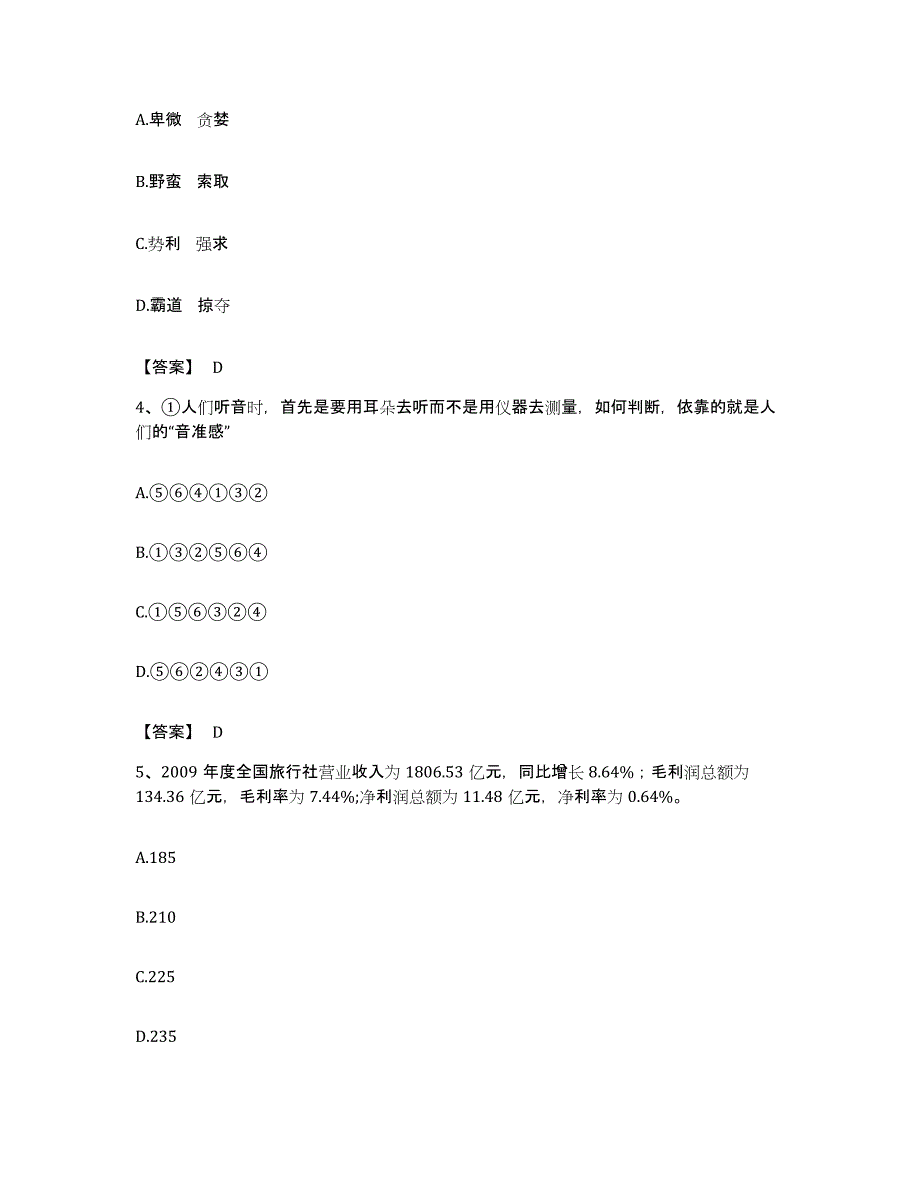 A.卑微　贪婪

B.野蛮　索取

C.势利　强求

D.霸道　掠夺

【答案】 D

4、①人们听音时，首先是要用耳朵去听而不是用仪器去测量，如何判断，依靠的就是人们的“音准感”

A.⑤⑥④①③②

B.①③②⑤⑥④

C.①⑤⑥③②④

D.⑤⑥②④③①

【答案】 D

5、2009 年度全国旅行社营业收入为 1806.53 亿元，同比增长 8.64%；毛利润总额为 134.36 亿元，毛利率为 7.44%;净利润总额为 11.48 亿元，净利率为 0.64%。

A.185

B.210

C.225

D.235